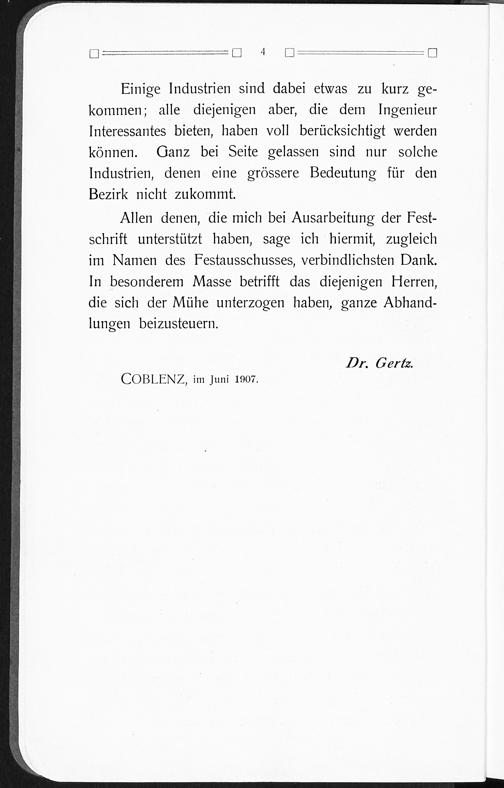 4

Einige Industrien sind dabei etwas zu kurz gekommen; alle diejenigen aber, die dem Ingenieur Interessantes bieten, haben voll berücksichtigt werden können. Ganz bei Seite gelassen sind nur solche Industrien, denen eine grössere Bedeutung für den Bezirk nicht zukommt.

Allen denen, die mich bei Ausarbeitung der Festschrift unterstützt haben, sage ich hiermit, zugleich im Namen des Festausschusses, verbindlichsten Dank. In besonderem Masse betrifft das diejenigen Herren, die sich der Mühe unterzogen haben, ganze Abhandlungen beizusteuern.

Dr. Gertz.

COBLENZ, im Juni 1907.